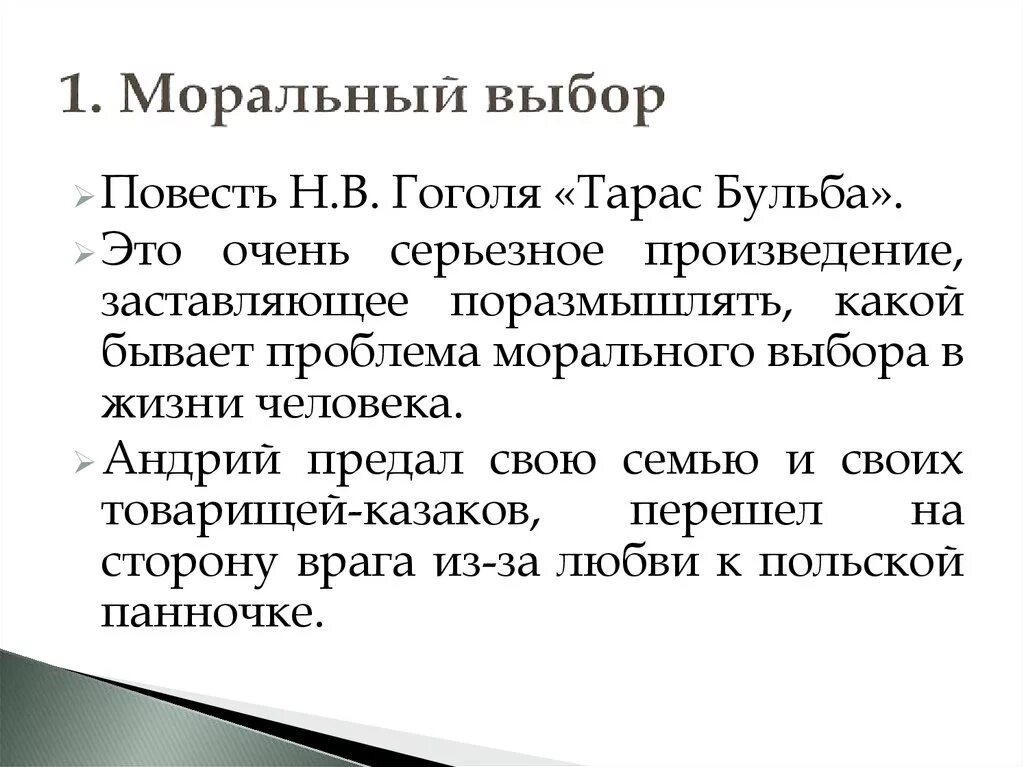 1. Моральный выбор

Повесть Н.В. Гоголя «Тарас Бульба».

Это очень серьезное произведение, заставляющее поразмышлять, какой бывает проблема морального выбора в жизни человека.

Андрий предал свою семью и своих товарищей-казаков, перешел на сторону врага из-за любви к польской панночке.